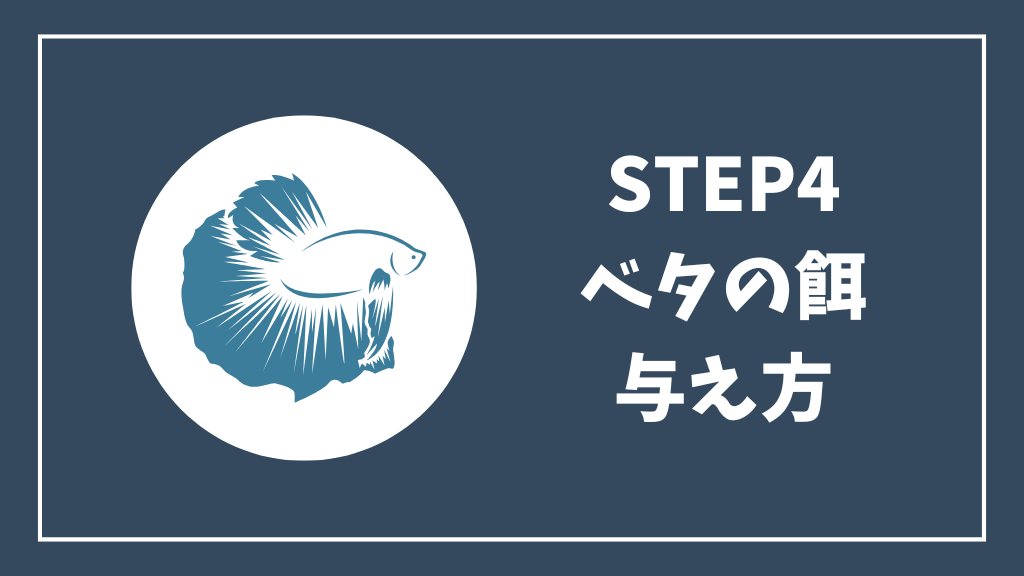 STEP4
ベタの餌
与え方